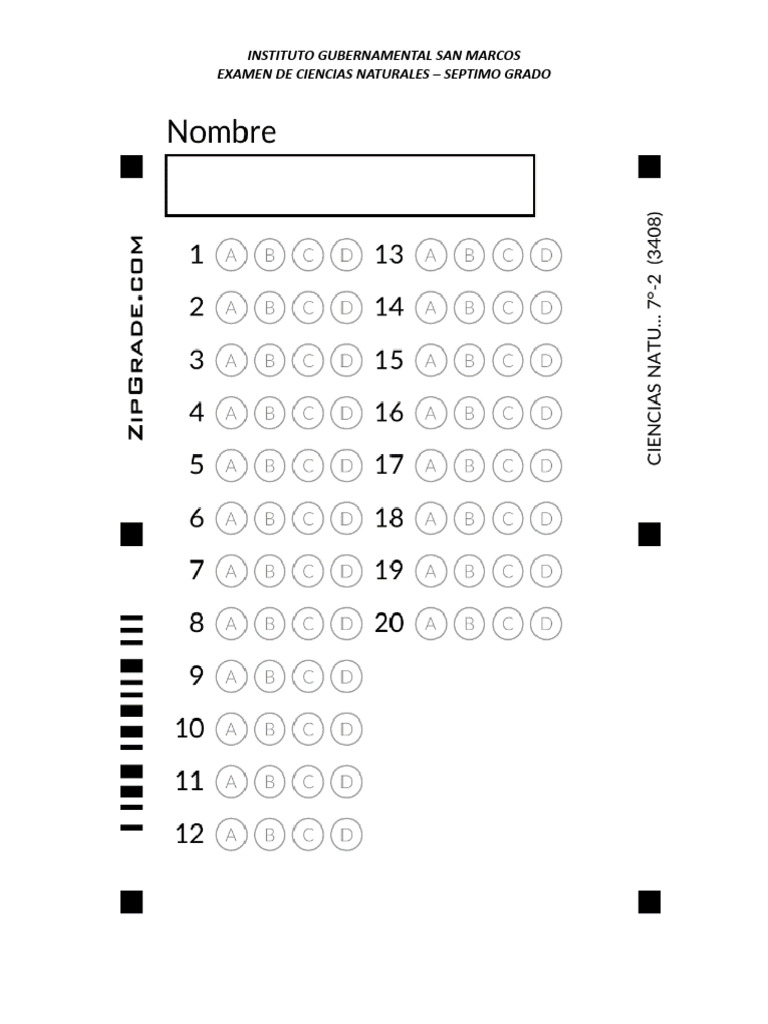 INSTITUTO GUBERNAMENTAL SAN MARCOS
EXAMEN DE CIENCIAS NATURALES – SEPTIMO GRADO

Nombre

ZIPGRADE.COM

1 A B C D
2 A B C D
3 A B C D
4 A B C D
5 A B C D
6 A B C D
7 A B C D
8 A B C D
9 A B C D
10 A B C D
11 A B C D
12 A B C D

13 A B C D
14 A B C D
15 A B C D
16 A B C D
17 A B C D
18 A B C D
19 A B C D
20 A B C D

CIENCIAS NATU... 7°-2 (3408)